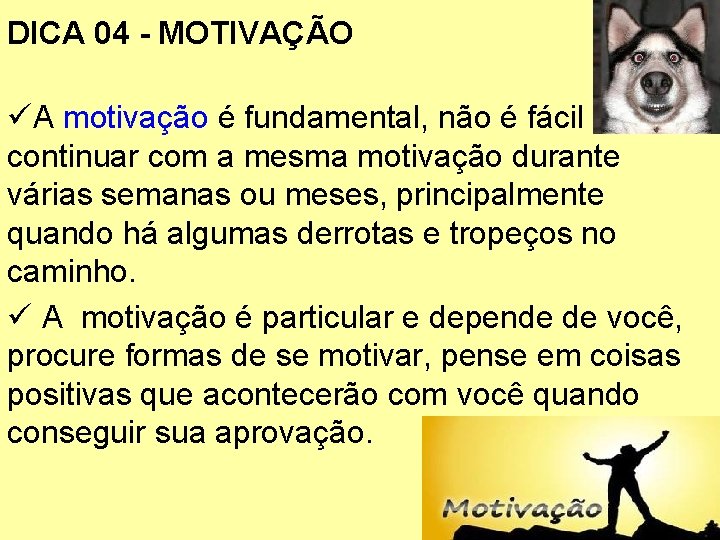 DICA 04 - MOTIVAÇÃO

✓A motivação é fundamental, não é fácil continuar com a mesma motivação durante várias semanas ou meses, principalmente quando há algumas derrotas e tropeços no caminho.

✓ A motivação é particular e depende de você, procure formas de se motivar, pense em coisas positivas que acontecerão com você quando conseguir sua aprovação.

Motivação